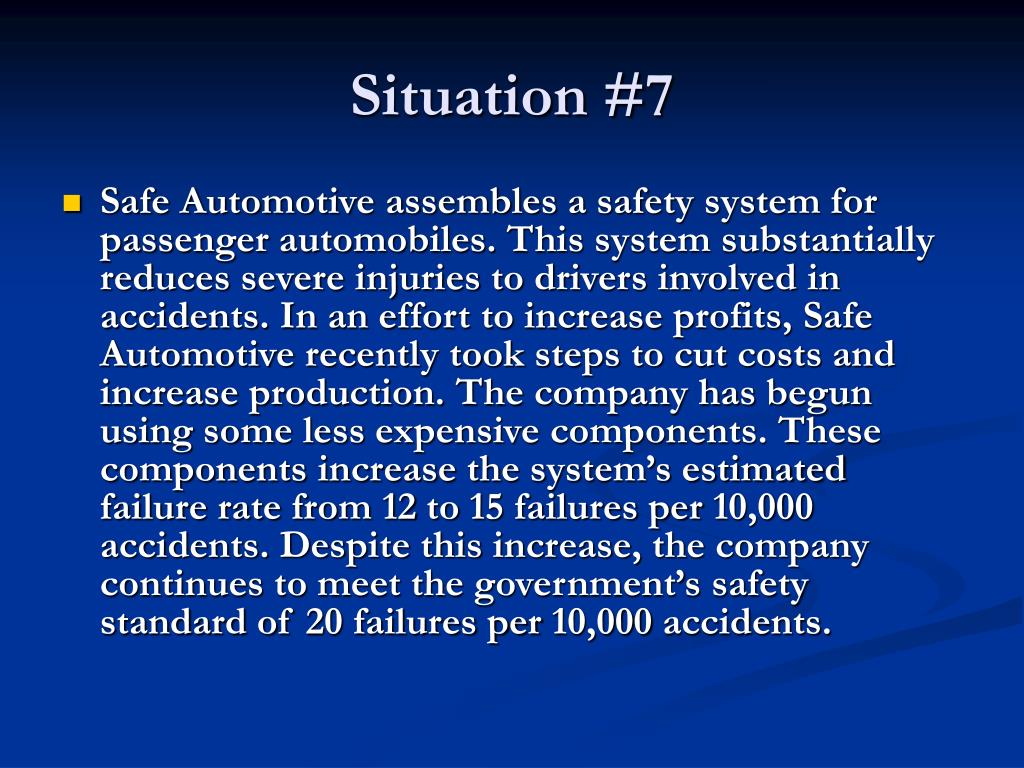 Situation #7

Safe Automotive assembles a safety system for passenger automobiles. This system substantially reduces severe injuries to drivers involved in accidents. In an effort to increase profits, Safe Automotive recently took steps to cut costs and increase production. The company has begun using some less expensive components. These components increase the system’s estimated failure rate from 12 to 15 failures per 10,000 accidents. Despite this increase, the company continues to meet the government’s safety standard of 20 failures per 10,000 accidents.